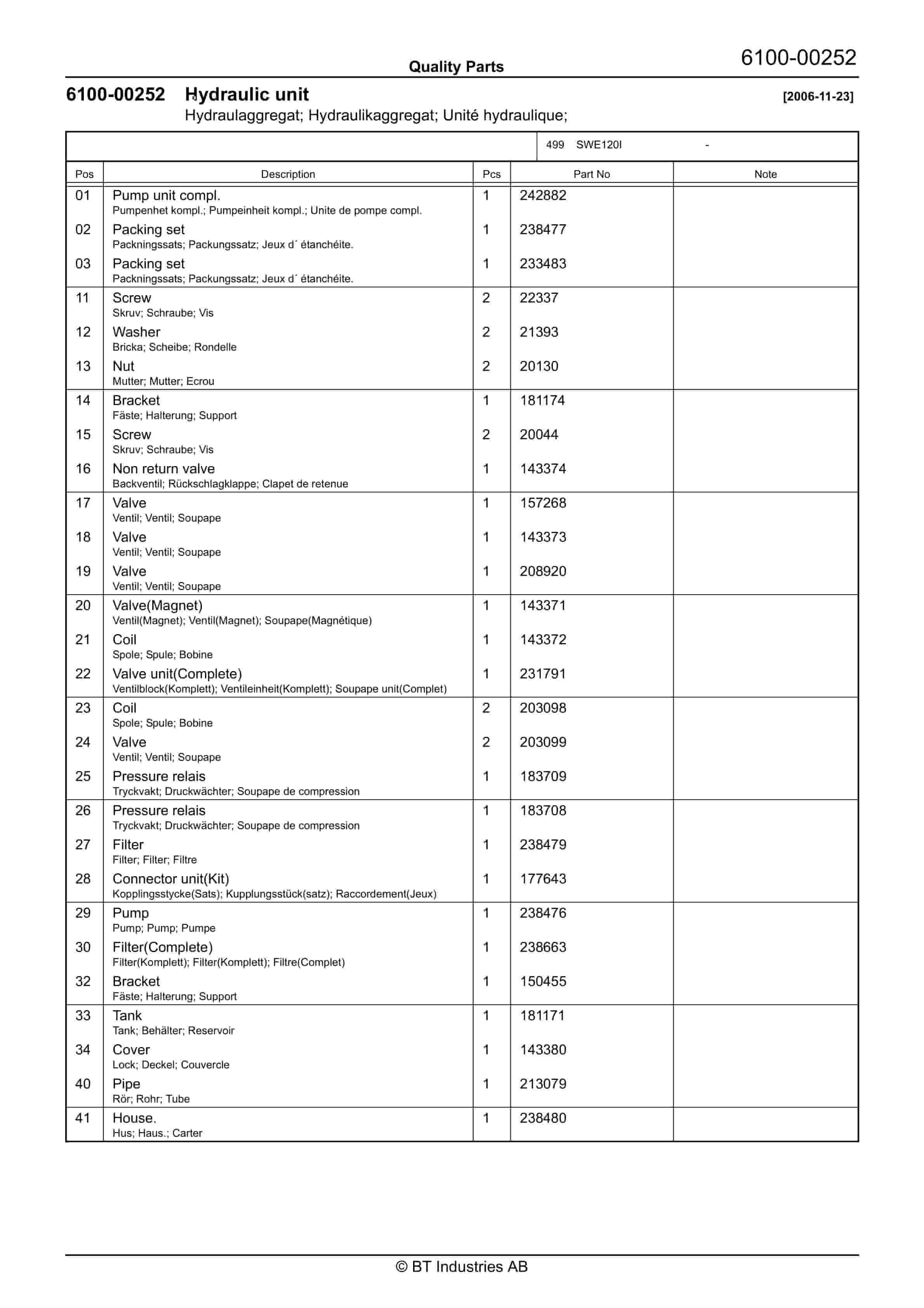 Quality Parts

6100-00252

6100-00252 Hydraulic unit [2006-11-23]

Hydraulaggregat; Hydraulikaggregat; Unité hydraulique;

499 SWE120I -

| Pos | Description | Pcs | Part No | Note |
|---|---|---|---|---|
| 01 | Pump unit compl. Pumpenhet kompl.; Pumpeinheit kompl.; Unite de pompe compl. | 1 | 242882 | |
| 02 | Packing set Packningssats; Packungssatz; Jeux d´ étanchéite. | 1 | 238477 | |
| 03 | Packing set Packningssats; Packungssatz; Jeux d´ étanchéite. | 1 | 233483 | |
| 11 | Screw Skruv; Schraube; Vis | 2 | 22337 | |
| 12 | Washer Bricka; Scheibe; Rondelle | 2 | 21393 | |
| 13 | Nut Mutter; Mutter; Ecrou | 2 | 20130 | |
| 14 | Bracket Fäste; Halterung; Support | 1 | 181174 | |
| 15 | Screw Skruv; Schraube; Vis | 2 | 20044 | |
| 16 | Non return valve Backventil; Rückschlagklappe; Clapet de retenue | 1 | 143374 | |
| 17 | Valve Ventil; Ventil; Soupape | 1 | 157268 | |
| 18 | Valve Ventil; Ventil; Soupape | 1 | 143373 | |
| 19 | Valve Ventil; Ventil; Soupape | 1 | 208920 | |
| 20 | Valve(Magnet) Ventil(Magnet); Ventil(Magnet); Soupape(Magnétique) | 1 | 143371 | |
| 21 | Coil Spole; Spule; Bobine | 1 | 143372 | |
| 22 | Valve unit(Complete) Ventilblock(Komplett); Ventileinheit(Komplett); Soupape unit(Complet) | 1 | 231791 | |
| 23 | Coil Spole; Spule; Bobine | 2 | 203098 | |
| 24 | Valve Ventil; Ventil; Soupape | 2 | 203099 | |
| 25 | Pressure relais Tryckvakt; Druckwächter; Soupape de compression | 1 | 183709 | |
| 26 | Pressure relais Tryckvakt; Druckwächter; Soupape de compression | 1 | 183708 | |
| 27 | Filter Filter; Filter; Filtre | 1 | 238479 | |
| 28 | Connector unit(Kit) Kopplingsstycke(Sats); Kupplungsstück(satz); Raccordement(Jeux) | 1 | 177643 | |
| 29 | Pump Pump; Pump; Pumpe | 1 | 238476 | |
| 30 | Filter(Complete) Filter(Komplett); Filter(Komplett); Filtre(Complet) | 1 | 238663 | |
| 32 | Bracket Fäste; Halterung; Support | 1 | 150455 | |
| 33 | Tank Tank; Behälter; Reservoir | 1 | 181171 | |
| 34 | Cover Lock; Deckel; Couvercle | 1 | 143380 | |
| 40 | Pipe Rör; Rohr; Tube | 1 | 213079 | |
| 41 | House. Hus; Haus.; Carter | 1 | 238480 | |

© BT Industries AB